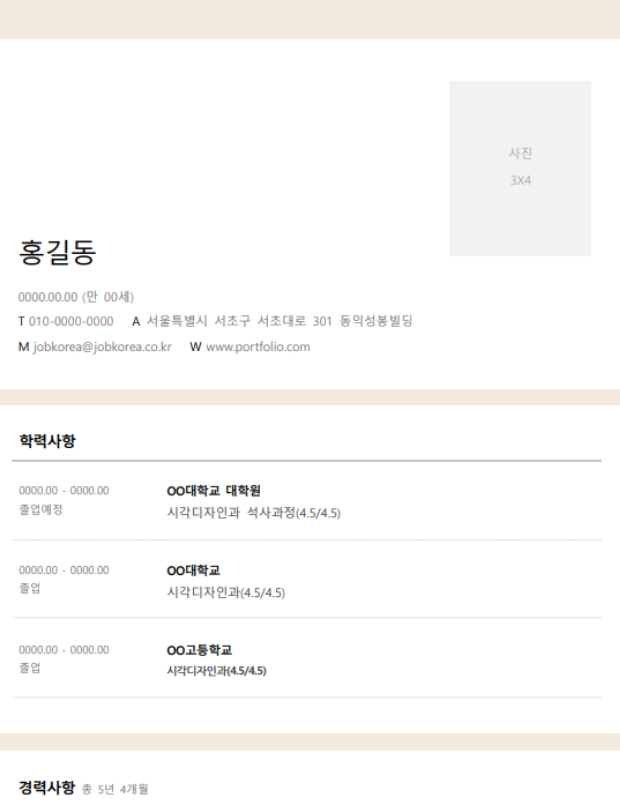 사진
3X4

홍길동

0000.00.00 (만 00세)

T 010-0000-0000 A 서울특별시 서초구 서초대로 301 동익성봉빌딩

M jobkorea@jobkorea.co.kr W www.portfolio.com

학력사항

0000.00 - 0000.00
졸업예정

OO대학교 대학원
시각디자인과 석사과정(4.5/4.5)

0000.00 - 0000.00
졸업

OO대학교
시각디자인과(4.5/4.5)

0000.00 - 0000.00
졸업

OO고등학교
시각디자인과(4.5/4.5)

경력사항 총 5년 4개월